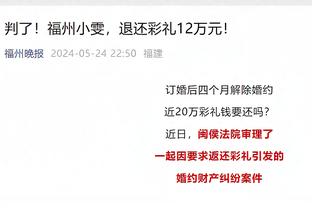 判了！福州小雯，退还彩礼12万元！

福州晚报 2024-05-24 22:50 福建

订婚后四个月解除婚约

近20万彩礼钱要还吗？

近日，闽侯法院审理了

一起因要求返还彩礼引发的

婚约财产纠纷案件